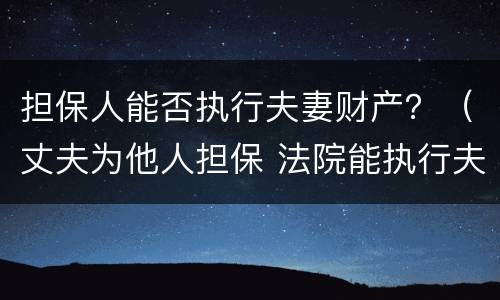 担保人能否执行夫妻财产？（丈夫为他人担保 法院能执行夫